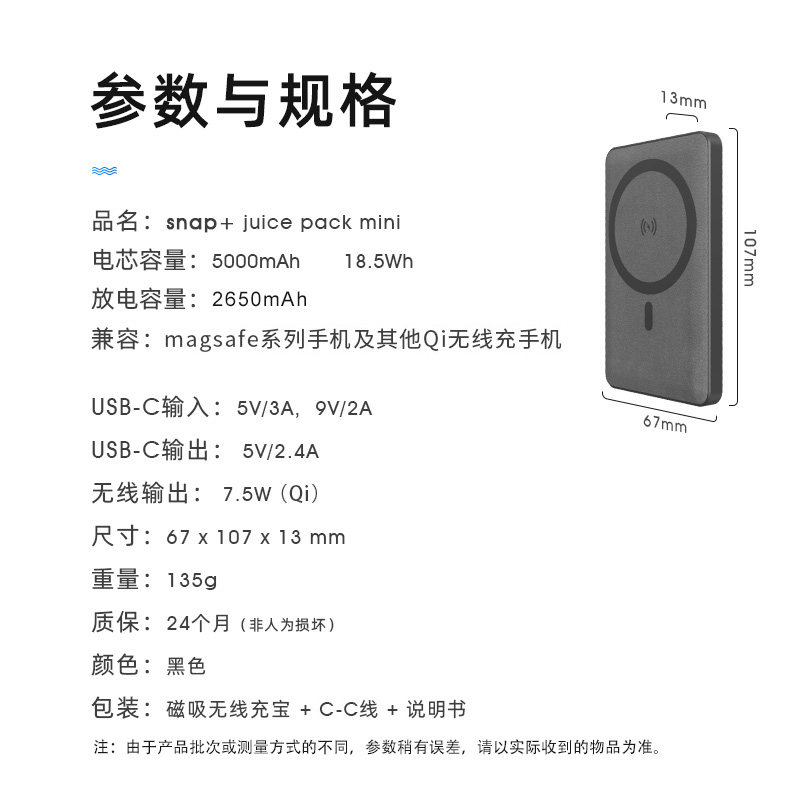 参数与规格

品名：snap+ juice pack mini

电芯容量：5000mAh 18.5Wh

放电容量：2650mAh

兼容：magsafe系列手机及其他Qi无线充手机

USB-C输入：5V/3A，9V/2A

USB-C输出：5V/2.4A

无线输出：7.5W（Qi）

尺寸：67 x 107 x 13 mm

重量：135g

质保：24个月（非人为损坏）

颜色：黑色

包装：磁吸无线充宝 + C-C线 + 说明书

注：由于产品批次或测量方式的不同，参数稍有误差，请以实际收到的物品为准。

13mm

107mm

67mm